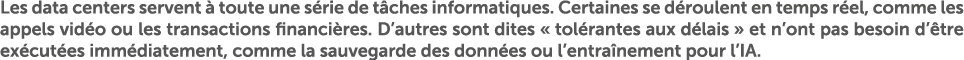 Les data centers servent à toute une série de tâches informatiques. Certaines se déroulent en temps réel, comme les appels vidéo ou les transactions financières. D'autres sont dites « tolérantes aux délais » et n'ont pas besoin d'être exécutées immédiatement, comme la sauvegarde des données ou l'entraînement pour l'IA.